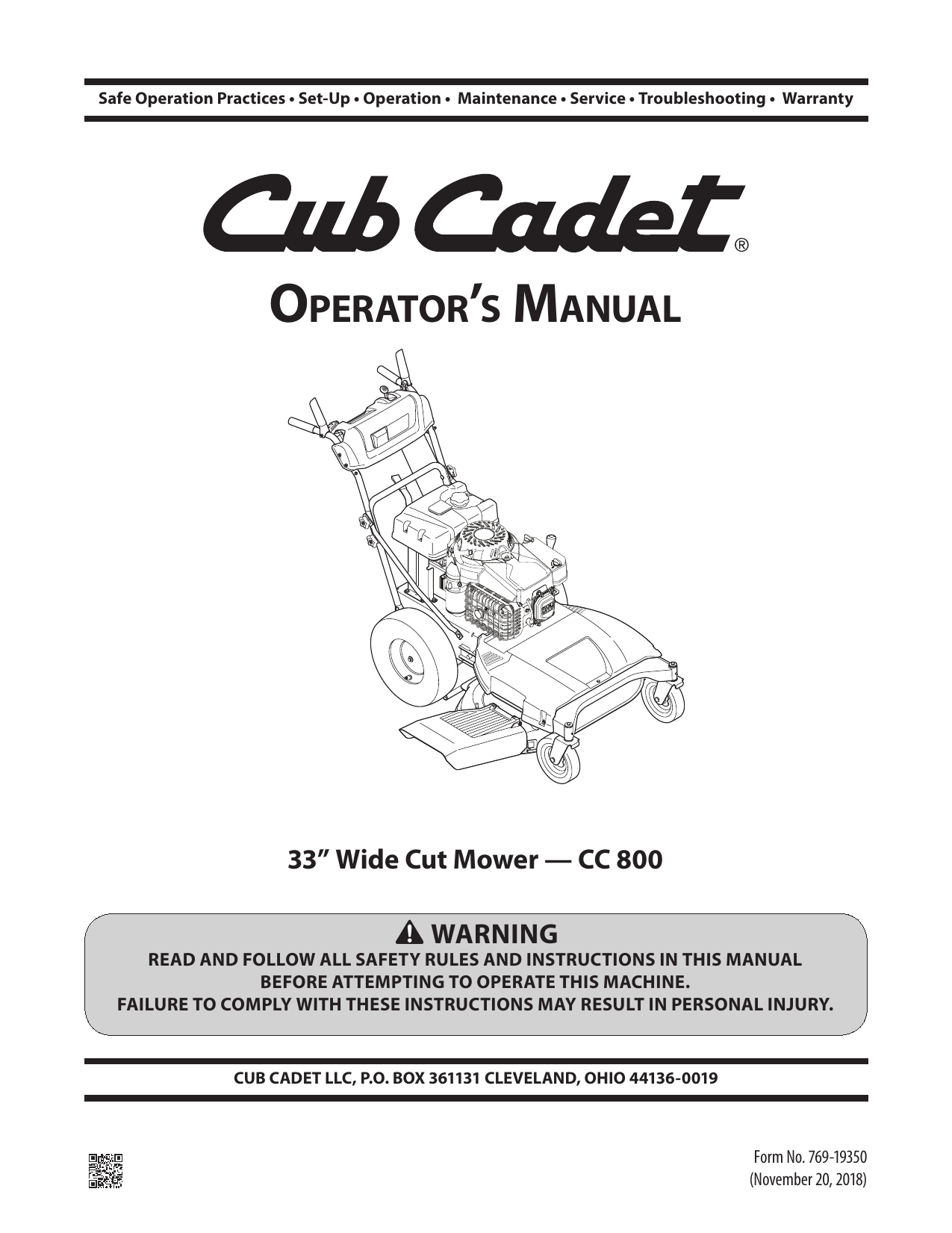 Safe Operation Practices • Set-Up • Operation • Maintenance • Service • Troubleshooting • Warranty

Cub Cadet®

OPERATOR'S MANUAL

33" Wide Cut Mower — CC 800

WARNING
READ AND FOLLOW ALL SAFETY RULES AND INSTRUCTIONS IN THIS MANUAL BEFORE ATTEMPTING TO OPERATE THIS MACHINE.
FAILURE TO COMPLY WITH THESE INSTRUCTIONS MAY RESULT IN PERSONAL INJURY.

CUB CADET LLC, P.O. BOX 361131 CLEVELAND, OHIO 44136-0019

Form No. 769-19350
(November 20, 2018)